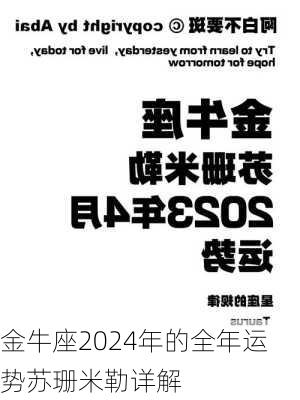 阿白不要斑 © copyright by Abai

Try to learn from yesterday, live for today, hope for tomorrow

金牛座

苏珊米勒

2023年4月

运势

星座的规律

Taurus

金牛座2024年的全年运势苏珊米勒详解